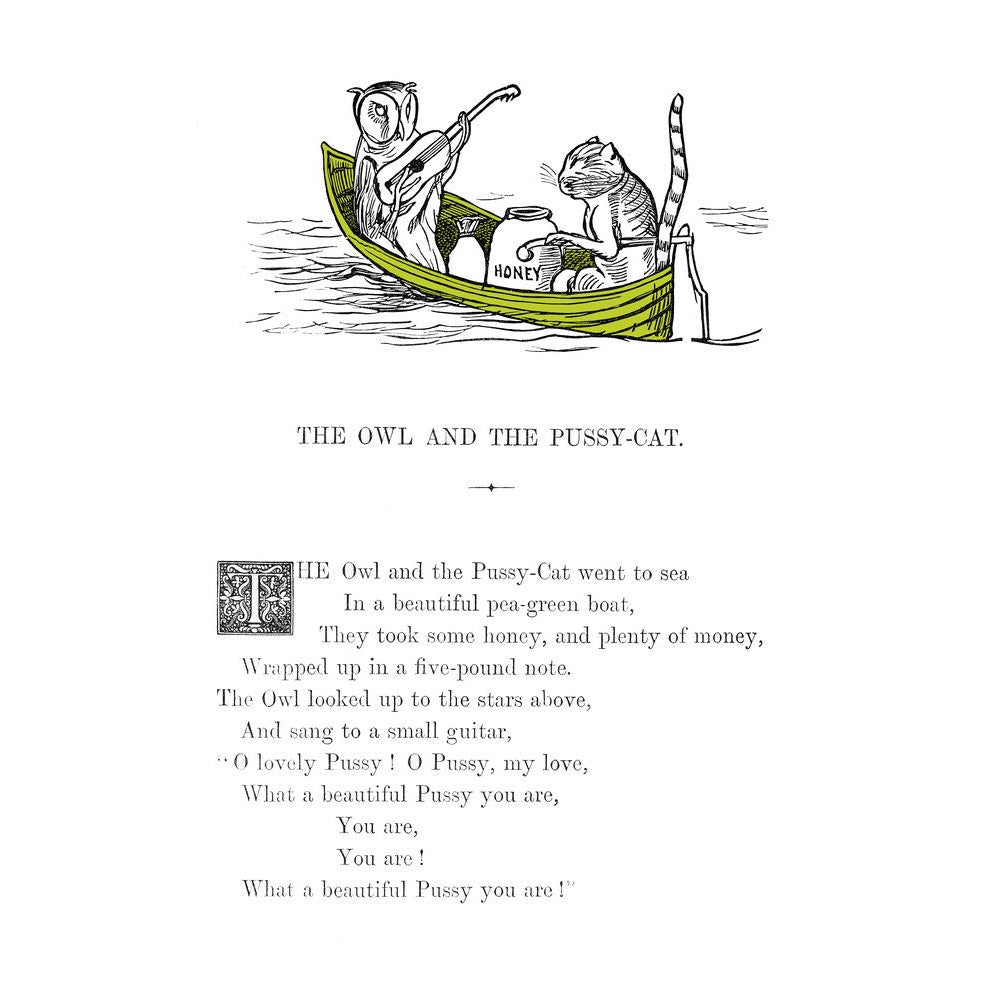 HONEY

THE OWL AND THE PUSSY-CAT.

THE Owl and the Pussy-Cat went to sea
In a beautiful pea-green boat,
They took some honey, and plenty of money,
Wrapped up in a five-pound note.
The Owl looked up to the stars above,
And sang to a small guitar,
"O lovely Pussy ! O Pussy, my love,
What a beautiful Pussy you are,
You are,
You are !
What a beautiful Pussy you are !"